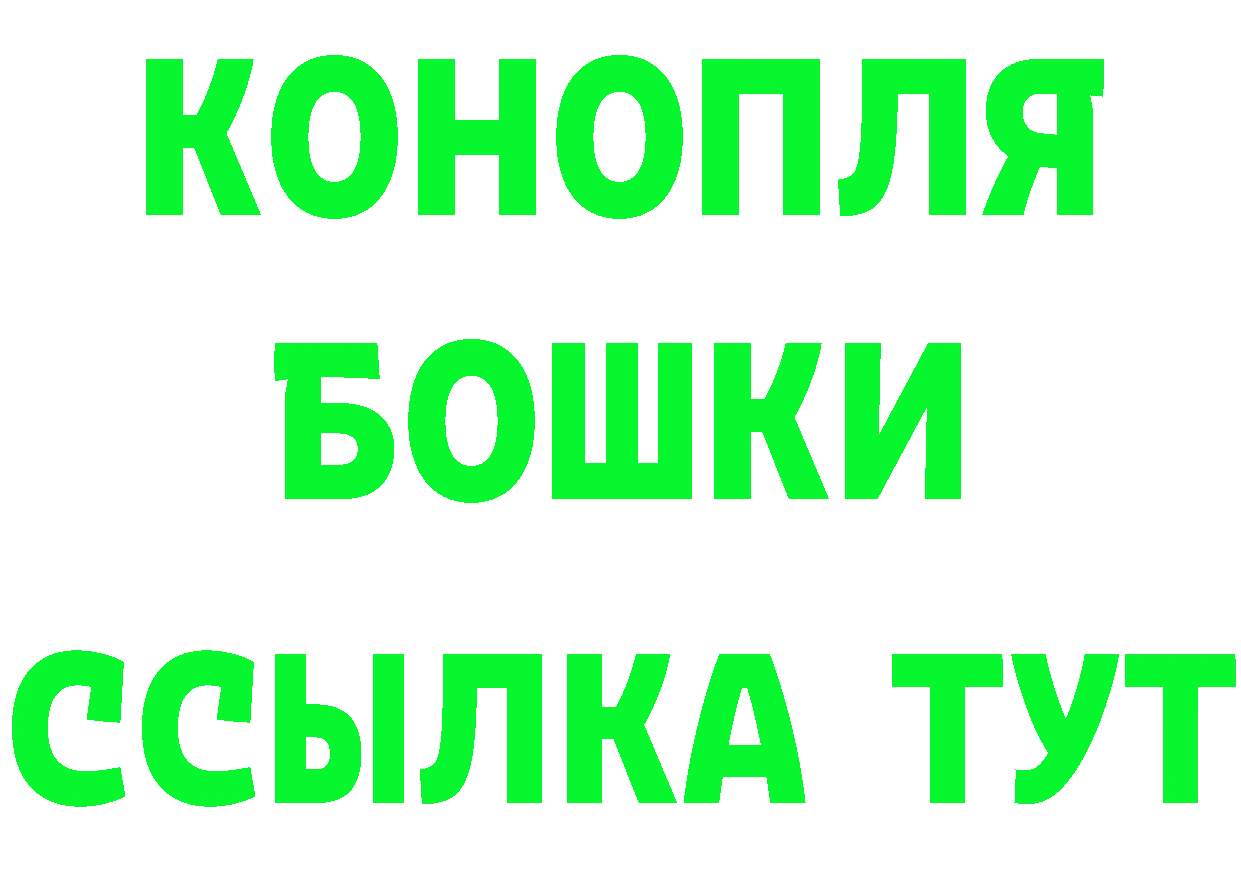 КОНОПЛЯ
БОШКИ
ССЫЛКА ТУТ